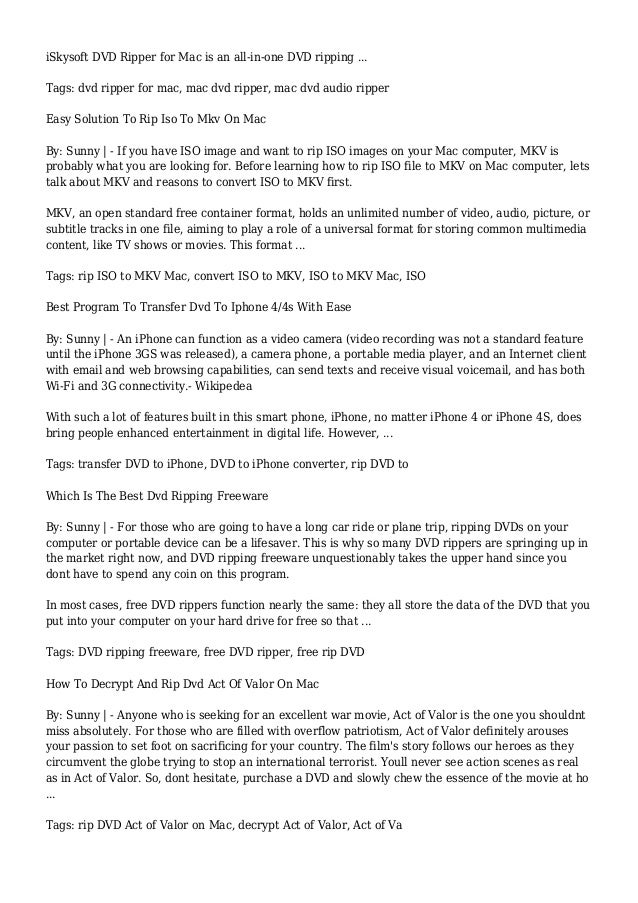 iSkysoft DVD Ripper for Mac is an all-in-one DVD ripping ...

Tags: dvd ripper for mac, mac dvd ripper, mac dvd audio ripper

Easy Solution To Rip Iso To Mkv On Mac

By: Sunny | - If you have ISO image and want to rip ISO images on your Mac computer, MKV is probably what you are looking for. Before learning how to rip ISO file to MKV on Mac computer, lets talk about MKV and reasons to convert ISO to MKV first.

MKV, an open standard free container format, holds an unlimited number of video, audio, picture, or subtitle tracks in one file, aiming to play a role of a universal format for storing common multimedia content, like TV shows or movies. This format ...

Tags: rip ISO to MKV Mac, convert ISO to MKV, ISO to MKV Mac, ISO

Best Program To Transfer Dvd To Iphone 4/4s With Ease

By: Sunny | - An iPhone can function as a video camera (video recording was not a standard feature until the iPhone 3GS was released), a camera phone, a portable media player, and an Internet client with email and web browsing capabilities, can send texts and receive visual voicemail, and has both Wi-Fi and 3G connectivity.- Wikipedea

With such a lot of features built in this smart phone, iPhone, no matter iPhone 4 or iPhone 4S, does bring people enhanced entertainment in digital life. However, ...

Tags: transfer DVD to iPhone, DVD to iPhone converter, rip DVD to

Which Is The Best Dvd Ripping Freeware

By: Sunny | - For those who are going to have a long car ride or plane trip, ripping DVDs on your computer or portable device can be a lifesaver. This is why so many DVD rippers are springing up in the market right now, and DVD ripping freeware unquestionably takes the upper hand since you dont have to spend any coin on this program.

In most cases, free DVD rippers function nearly the same: they all store the data of the DVD that you put into your computer on your hard drive for free so that ...

Tags: DVD ripping freeware, free DVD ripper, free rip DVD

How To Decrypt And Rip Dvd Act Of Valor On Mac

By: Sunny | - Anyone who is seeking for an excellent war movie, Act of Valor is the one you shouldnt miss absolutely. For those who are filled with overflow patriotism, Act of Valor definitely arouses your passion to set foot on sacrificing for your country. The film's story follows our heroes as they circumvent the globe trying to stop an international terrorist. Youll never see action scenes as real as in Act of Valor. So, dont hesitate, purchase a DVD and slowly chew the essence of the movie at ho ...

Tags: rip DVD Act of Valor on Mac, decrypt Act of Valor, Act of Va